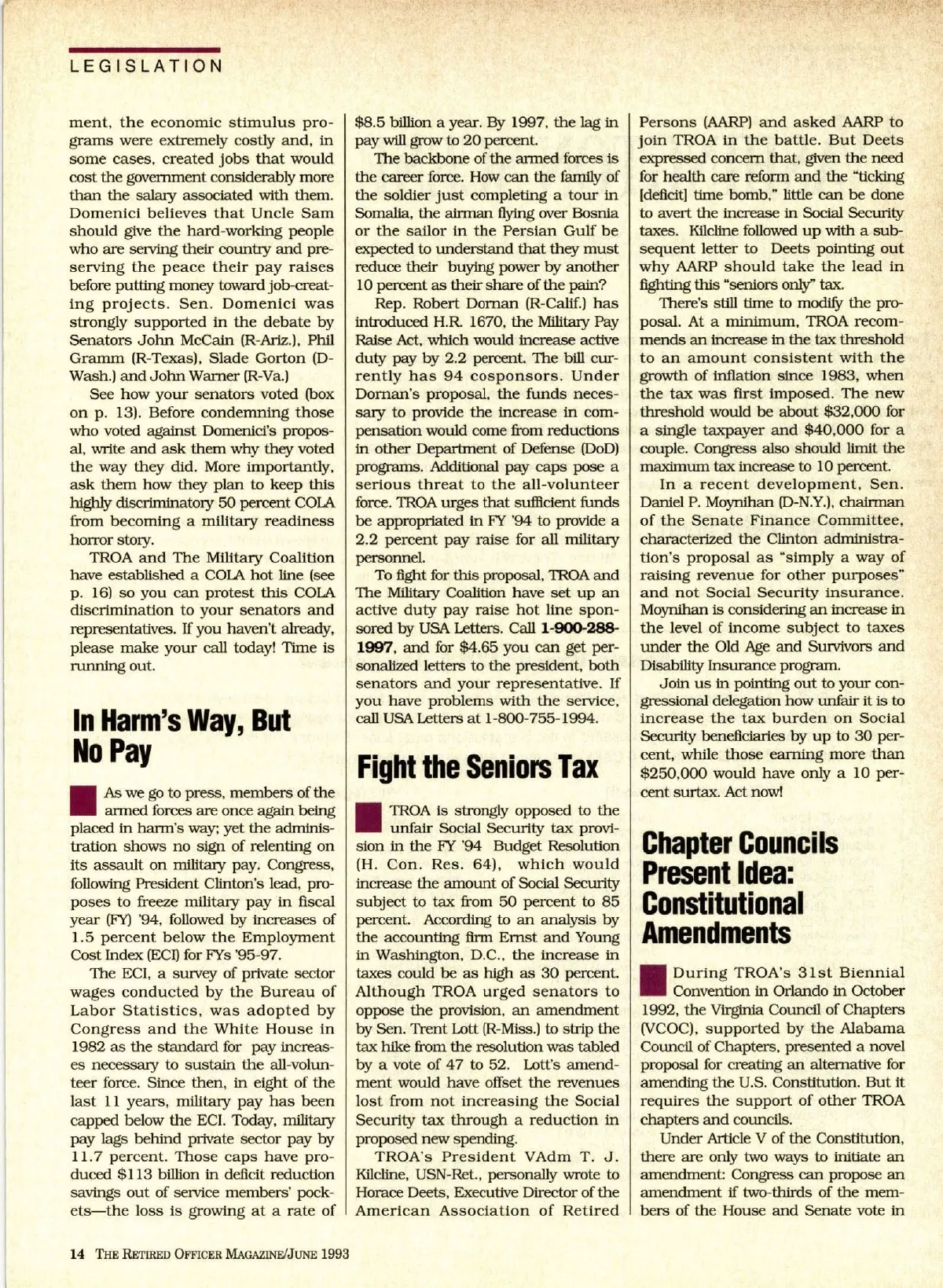 LEGISLATION

ment, the economic stimulus programs were extremely costly and, in some cases, created jobs that would cost the government considerably more than the salary associated with them. Domenici believes that Uncle Sam should give the hard-working people who are serving their country and preserving the peace their pay raises before putting money toward job-creating projects. Sen. Domenici was strongly supported in the debate by Senators John McCain (R-Ariz.), Phil Gramm (R-Texas), Slade Gorton (D-Wash.) and John Warner (R-Va.)

See how your senators voted (box on p. 13). Before condemning those who voted against Domenici's proposal, write and ask them why they voted the way they did. More importantly, ask them how they plan to keep this highly discriminatory 50 percent COLA from becoming a military readiness horror story.

TROA and The Military Coalition have established a COLA hot line (see p. 16) so you can protest this COLA discrimination to your senators and representatives. If you haven't already, please make your call today! Time is running out.

In Harm's Way, But No Pay

As we go to press, members of the armed forces are once again being placed in harm's way; yet the administration shows no sign of relenting on its assault on military pay. Congress, following President Clinton's lead, proposes to freeze military pay in fiscal year (FY) '94, followed by increases of 1.5 percent below the Employment Cost Index (ECI) for FYs '95-97.

The ECI, a survey of private sector wages conducted by the Bureau of Labor Statistics, was adopted by Congress and the White House in 1982 as the standard for pay increases necessary to sustain the all-volunteer force. Since then, in eight of the last 11 years, military pay has been capped below the ECI. Today, military pay lags behind private sector pay by 11.7 percent. Those caps have produced $113 billion in deficit reduction savings out of service members' pockets—the loss is growing at a rate of $8.5 billion a year. By 1997, the lag in pay will grow to 20 percent.

The backbone of the armed forces is the career force. How can the family of the soldier just completing a tour in Somalia, the airman flying over Bosnia or the sailor in the Persian Gulf be expected to understand that they must reduce their buying power by another 10 percent as their share of the pain?

Rep. Robert Dornan (R-Calif.) has introduced H.R. 1670, the Military Pay Raise Act, which would increase active duty pay by 2.2 percent. The bill currently has 94 cosponsors. Under Dornan's proposal, the funds necessary to provide the increase in compensation would come from reductions in other Department of Defense (DoD) programs. Additional pay caps pose a serious threat to the all-volunteer force. TROA urges that sufficient funds be appropriated in FY '94 to provide a 2.2 percent pay raise for all military personnel.

To fight for this proposal, TROA and The Military Coalition have set up an active duty pay raise hot line sponsored by USA Letters. Call 1-900-288-1997, and for $4.65 you can get personalized letters to the president, both senators and your representative. If you have problems with the service, call USA Letters at 1-800-755-1994.

Fight the Seniors Tax

TROA is strongly opposed to the unfair Social Security tax provision in the FY '94 Budget Resolution (H. Con. Res. 64), which would increase the amount of Social Security subject to tax from 50 percent to 85 percent. According to an analysis by the accounting firm Ernst and Young in Washington, D.C., the increase in taxes could be as high as 30 percent. Although TROA urged senators to oppose the provision, an amendment by Sen. Trent Lott (R-Miss.) to strip the tax hike from the resolution was tabled by a vote of 47 to 52. Lott's amendment would have offset the revenues lost from not increasing the Social Security tax through a reduction in proposed new spending.

TROA's President VAdm T. J. Kilcline, USN-Ret., personally wrote to Horace Deets, Executive Director of the American Association of Retired Persons (AARP) and asked AARP to join TROA in the battle. But Deets expressed concern that, given the need for health care reform and the "ticking [deficit] time bomb," little can be done to avert the increase in Social Security taxes. Kilcline followed up with a subsequent letter to Deets pointing out why AARP should take the lead in fighting this "seniors only" tax.

There's still time to modify the proposal. At a minimum, TROA recommends an increase in the tax threshold to an amount consistent with the growth of inflation since 1983, when the tax was first imposed. The new threshold would be about $32,000 for a single taxpayer and $40,000 for a couple. Congress also should limit the maximum tax increase to 10 percent.

In a recent development, Sen. Daniel P. Moynihan (D-N.Y.), chairman of the Senate Finance Committee, characterized the Clinton administration's proposal as "simply a way of raising revenue for other purposes" and not Social Security insurance. Moynihan is considering an increase in the level of income subject to taxes under the Old Age and Survivors and Disability Insurance program.

Join us in pointing out to your congressional delegation how unfair it is to increase the tax burden on Social Security beneficiaries by up to 30 percent, while those earning more than $250,000 would have only a 10 percent surtax. Act now!

Chapter Councils Present Idea: Constitutional Amendments

During TROA's 31st Biennial Convention in Orlando in October 1992, the Virginia Council of Chapters (VCOC), supported by the Alabama Council of Chapters, presented a novel proposal for creating an alternative for amending the U.S. Constitution. But it requires the support of other TROA chapters and councils.

Under Article V of the Constitution, there are only two ways to initiate an amendment: Congress can propose an amendment if two-thirds of the members of the House and Senate vote in

14 THE RETIRED OFFICER MAGAZINE/JUNE 1993